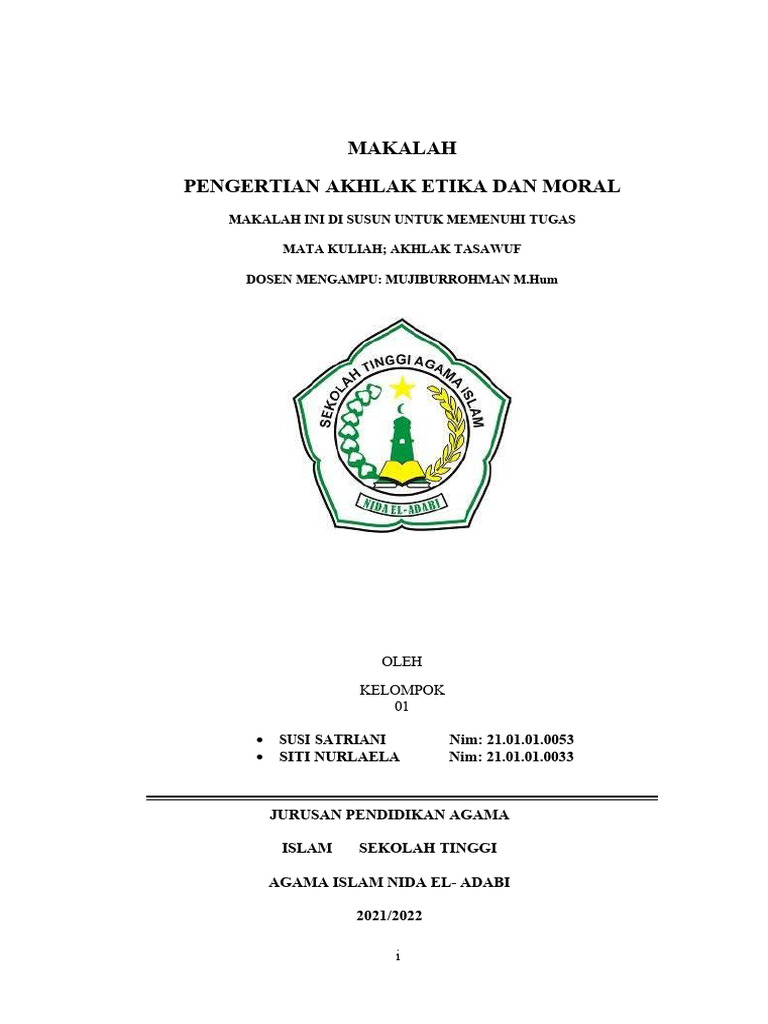 MAKALAH

PENGERTIAN AKHLAK ETIKA DAN MORAL

MAKALAH INI DI SUSUN UNTUK MEMENUHI TUGAS

MATA KULIAH; AKHLAK TASAWUF

DOSEN MENGAMPU: MUJIBURROHMAN M.Hum

SEKOLAH TINGGI AGAMA ISLAM

NIDA EL-ADABI

OLEH

KELOMPOK
01

• SUSI SATRIANI Nim: 21.01.01.0053
• SITI NURLAELA Nim: 21.01.01.0033

JURUSAN PENDIDIKAN AGAMA

ISLAM SEKOLAH TINGGI

AGAMA ISLAM NIDA EL- ADABI

2021/2022

i